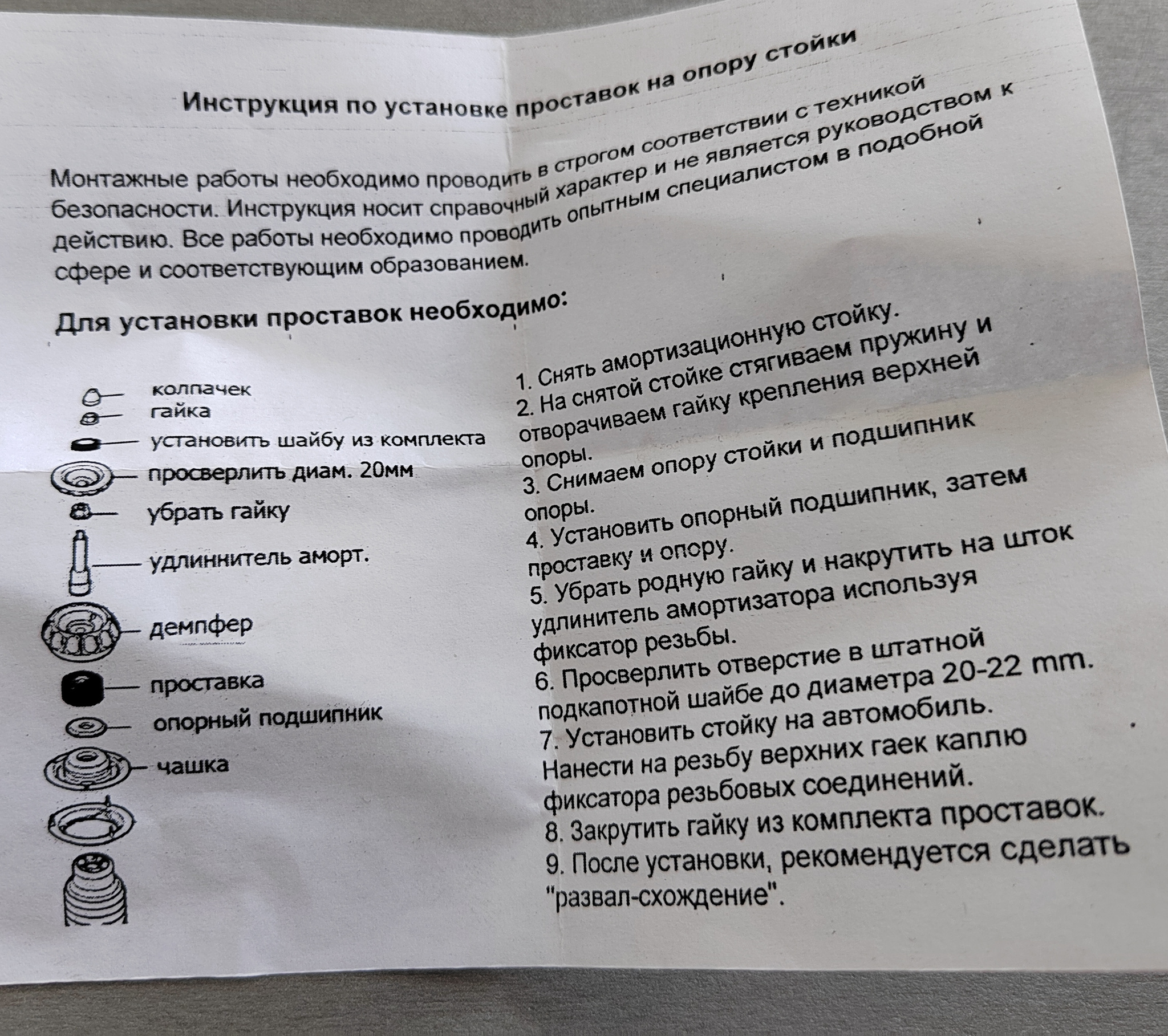 Инструкция по установке проставок на опору стойки

Монтажные работы необходимо проводить в строгом соответствии с техникой безопасности. Инструкция носит справочный характер и не является руководством к действию. Все работы необходимо проводить опытным специалистом в подобной сфере и соответствующим образованием.

Для установки проставок необходимо:

колпачек
гайка
установить шайбу из комплекта
просверлить диам. 20мм
убрать гайку
удлиннитель аморт.
демпфер
проставка
опорный подшипник
чашка

1. Снять амортизационную стойку.
2. На снятой стойке стягиваем пружину и отворачиваем гайку крепления верхней опоры.
3. Снимаем опору стойки и подшипник опоры.
4. Установить опорный подшипник, затем проставку и опору.
5. Убрать родную гайку и накрутить на шток удлинитель амортизатора используя фиксатор резьбы.
6. Просверлить отверстие в штатной подкапотной шайбе до диаметра 20-22 mm.
7. Установить стойку на автомобиль. Нанести на резьбу верхних гаек каплю фиксатора резьбовых соединений.
8. Закрутить гайку из комплекта проставок.
9. После установки, рекомендуется сделать "развал-схождение".